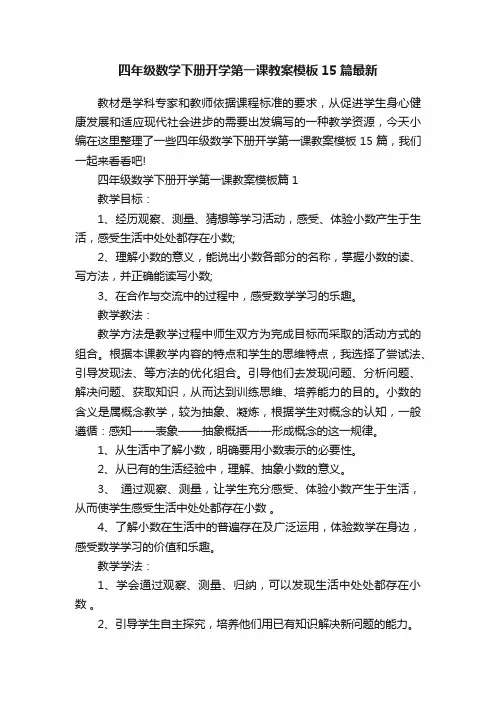 四年级数学下册开学第一课教案模板15篇最新

教材是学科专家和教师依据课程标准的要求，从促进学生身心健康发展和适应现代社会进步的需要出发编写的一种教学资源，今天小编在这里整理了一些四年级数学下册开学第一课教案模板15篇，我们一起来看看吧!

四年级数学下册开学第一课教案模板篇1

教学目标：

1、经历观察、测量、猜想等学习活动，感受、体验小数产生于生活，感受生活中处处都存在小数;

2、理解小数的意义，能说出小数各部分的名称，掌握小数的读、写方法，并正确能读写小数;

3、在合作与交流中的过程中，感受数学学习的乐趣。

教学教法：

教学方法是教学过程中师生双方为完成目标而采取的活动方式的组合。根据本课教学内容的特点和学生的思维特点，我选择了尝试法、引导发现法、等方法的优化组合。引导他们去发现问题、分析问题、解决问题、获取知识，从而达到训练思维、培养能力的目的。小数的含义是属概念教学，较为抽象、凝炼，根据学生对概念的认知，一般遵循：感知——表象——抽象概括——形成概念的这一规律。

1、从生活中了解小数，明确要用小数表示的必要性。

2、从已有的生活经验中，理解、抽象小数的意义。

3、 通过观察、测量，让学生充分感受、体验小数产生于生活，从而使学生感受生活中处处都存在小数 。

4、了解小数在生活中的普遍存在及广泛运用，体验数学在身边，感受数学学习的价值和乐趣。

教学学法：

1、学会通过观察、测量、归纳，可以发现生活中处处都存在小数 。

2、引导学生自主探究，培养他们用已有知识解决新问题的能力。